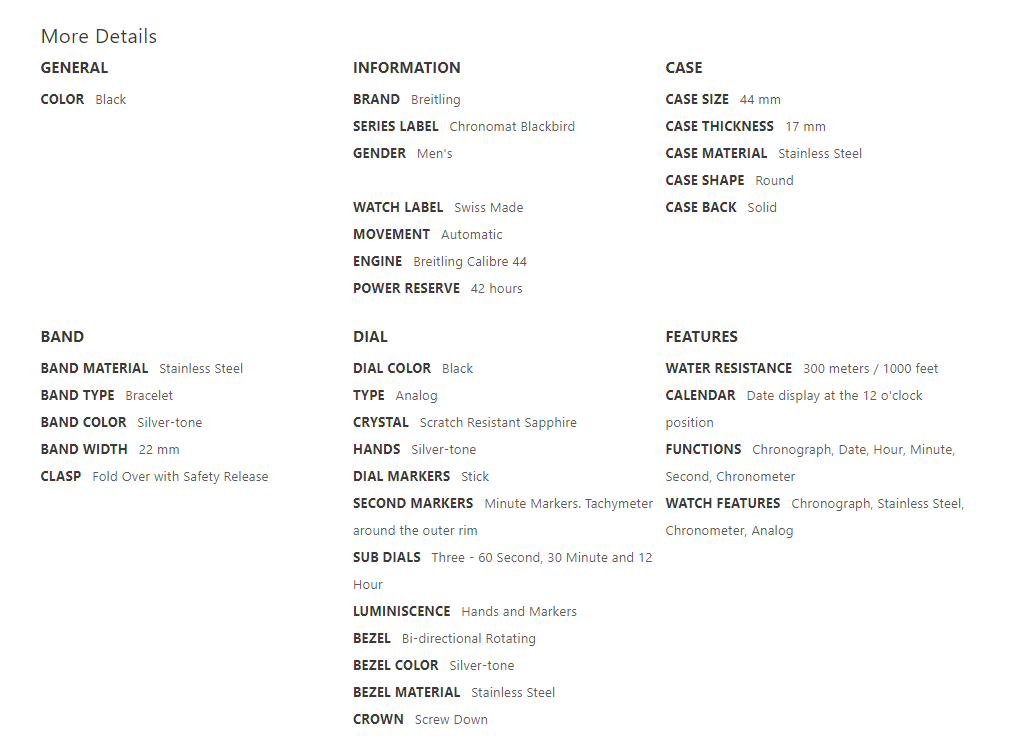 More Details

GENERAL

COLOR Black

INFORMATION

BRAND Breitling

SERIES LABEL Chronomat Blackbird

GENDER Men's

WATCH LABEL Swiss Made

MOVEMENT Automatic

ENGINE Breitling Calibre 44

POWER RESERVE 42 hours

CASE

CASE SIZE 44 mm

CASE THICKNESS 17 mm

CASE MATERIAL Stainless Steel

CASE SHAPE Round

CASE BACK Solid

BAND

BAND MATERIAL Stainless Steel

BAND TYPE Bracelet

BAND COLOR Silver-tone

BAND WIDTH 22 mm

CLASP Fold Over with Safety Release

DIAL

DIAL COLOR Black

TYPE Analog

CRYSTAL Scratch Resistant Sapphire

HANDS Silver-tone

DIAL MARKERS Stick

SECOND MARKERS Minute Markers. Tachymeter around the outer rim

SUB DIALS Three - 60 Second, 30 Minute and 12 Hour

LUMINISCENCE Hands and Markers

BEZEL Bi-directional Rotating

BEZEL COLOR Silver-tone

BEZEL MATERIAL Stainless Steel

CROWN Screw Down

FEATURES

WATER RESISTANCE 300 meters / 1000 feet

CALENDAR Date display at the 12 o'clock position

FUNCTIONS Chronograph, Date, Hour, Minute, Second, Chronometer

WATCH FEATURES Chronograph, Stainless Steel, Chronometer, Analog